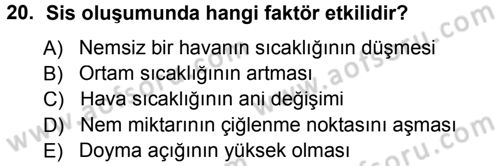 20. Sis oluşumunda hangi faktör etkilidir?

A) Nemsiz bir havanın sıcaklığının düşmesi
B) Ortam sıcaklığının artması
C) Hava sıcaklığının ani değişimi
D) Nem miktarının çiğlenme noktasını aşması
E) Doyma açığının yüksek olması

www.aofsoru.com